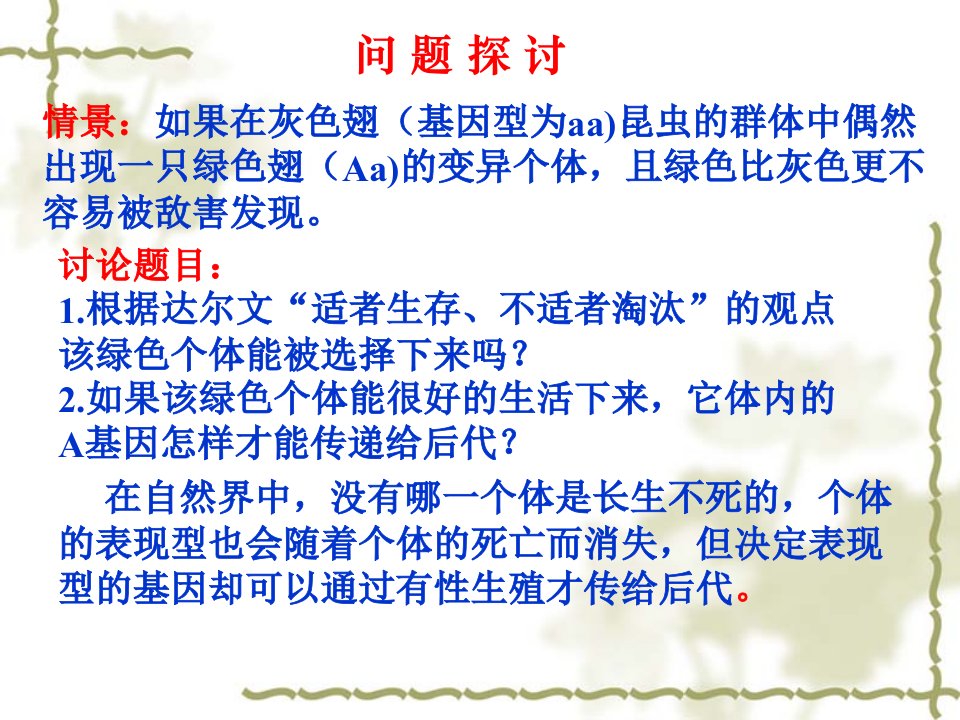 问 题 探 讨

情景：如果在灰色翅（基因型为aa)昆虫的群体中偶然出现一只绿色翅（Aa)的变异个体，且绿色比灰色更不容易被敌害发现。

讨论题目：
1.根据达尔文“适者生存、不适者淘汰”的观点该绿色个体能被选择下来吗？
2.如果该绿色个体能很好的生活下来，它体内的A基因怎样才能传递给后代？

在自然界中，没有哪一个体是长生不死的，个体的表现型也会随着个体的死亡而消失，但决定表现型的基因却可以通过有性生殖才传给后代。